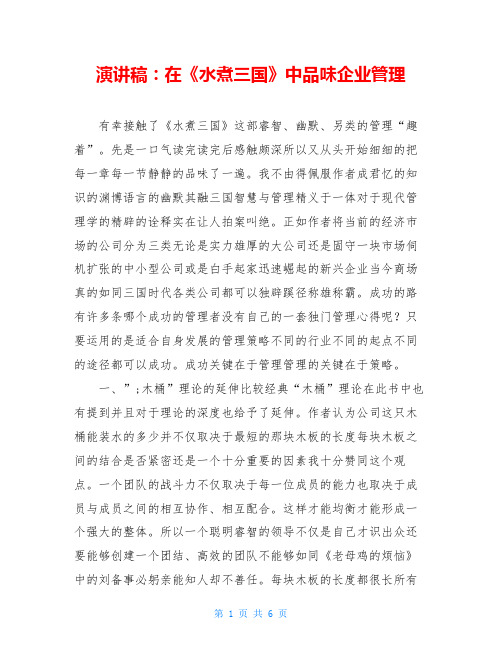 演讲稿：在《水煮三国》中品味企业管理

有幸接触了《水煮三国》这部睿智、幽默、另类的管理“趣着”。先是一口气读完读完后感触颇深所以又从头开始细细的把每一章每一节静静的品味了一遍。我不由得佩服作者成君忆的知识的渊博语言的幽默其融三国智慧与管理精义于一体对于现代管理学的精辟的诠释实在让人拍案叫绝。正如作者将当前的经济市场的公司分为三类无论是实力雄厚的大公司还是固守一块市场伺机扩张的中小型公司或是白手起家迅速崛起的新兴企业当今商场真的如同三国时代各类公司都可以独辟蹊径称雄称霸。成功的路有许多条哪个成功的管理者没有自己的一套独门管理心得呢？只要运用的是适合自身发展的管理策略不同的行业不同的起点不同的途径都可以成功。成功关键在于管理管理的关键在于策略。

一、”;木桶”理论的延伸比较经典“木桶”理论在此书中也有提到并且对于理论的深度也给予了延伸。作者认为公司这只木桶能装水的多少并不仅取决于最短的那块木板的长度每块木板之间的结合是否紧密还是一个十分重要的因素我十分赞同这个观点。一个团队的战斗力不仅取决于每一位成员的能力也取决于成员与成员之间的相互协作、相互配合。这样才能均衡才能形成一个强大的整体。所以一个聪明睿智的领导不仅是自己才识出众还要能够创建一个团结、高效的团队不能够如同《老母鸡的烦恼》中的刘备事必躬亲能知人却不善任。每块木板的长度都很长所有

第 1 页 共 6 页